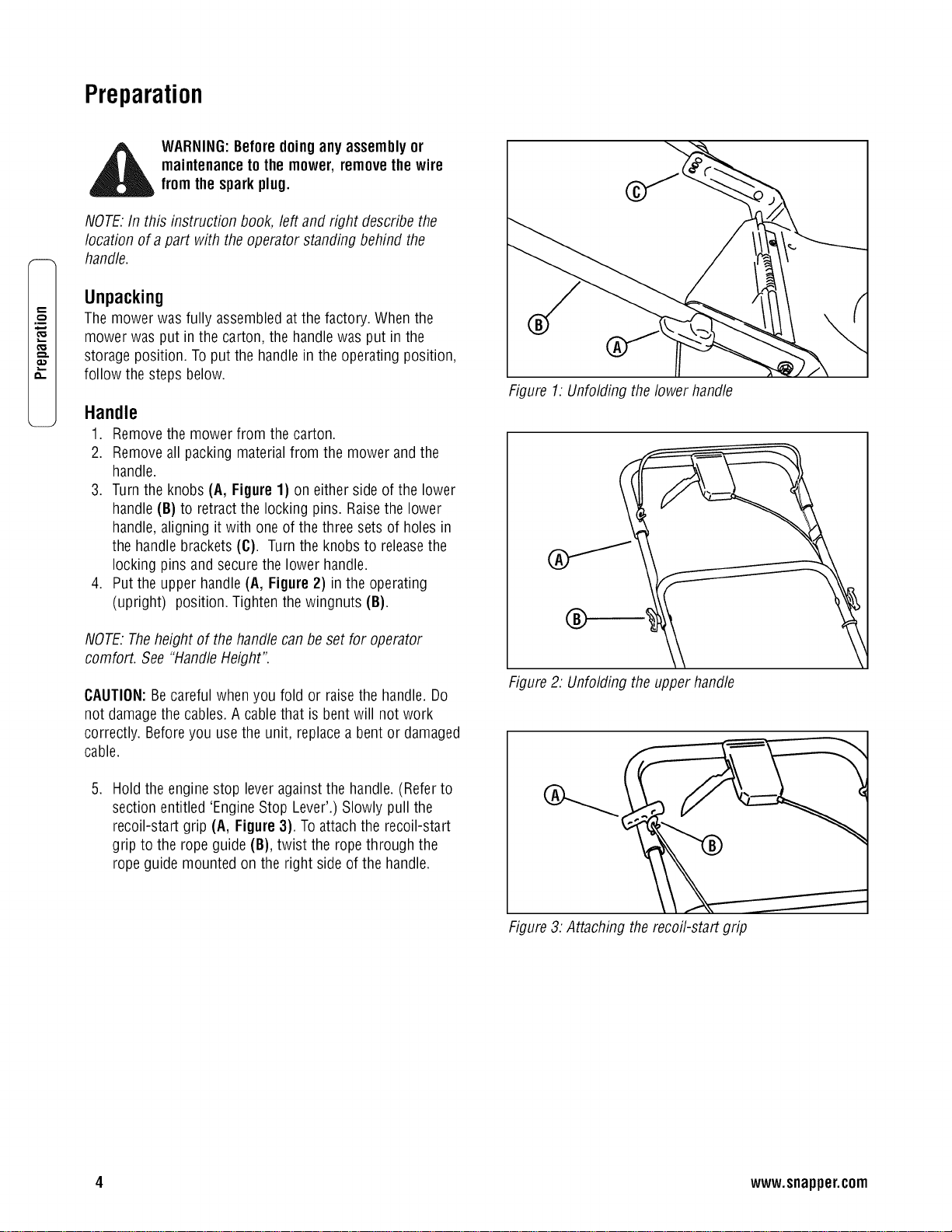 Preparation

WARNING: Before doing any assembly or maintenance to the mower, remove the wire from the spark plug.

NOTE: In this instruction book, left and right describe the location of a part with the operator standing behind the handle.

Preparation

Unpacking

The mower was fully assembled at the factory. When the mower was put in the carton, the handle was put in the storage position. To put the handle in the operating position, follow the steps below.

Handle

1. Remove the mower from the carton.
2. Remove all packing material from the mower and the handle.
3. Turn the knobs (A, Figure 1) on either side of the lower handle (B) to retract the locking pins. Raise the lower handle, aligning it with one of the three sets of holes in the handle brackets (C). Turn the knobs to release the locking pins and secure the lower handle.
4. Put the upper handle (A, Figure 2) in the operating (upright) position. Tighten the wingnuts (B).

NOTE: The height of the handle can be set for operator comfort. See "Handle Height".

CAUTION: Be careful when you fold or raise the handle. Do not damage the cables. A cable that is bent will not work correctly. Before you use the unit, replace a bent or damaged cable.

5. Hold the engine stop lever against the handle. (Refer to section entitled 'Engine Stop Lever'.) Slowly pull the recoil-start grip (A, Figure 3). To attach the recoil-start grip to the rope guide (B), twist the rope through the rope guide mounted on the right side of the handle.

C
B
A

Figure 1: Unfolding the lower handle

A
B

Figure 2: Unfolding the upper handle

A
B

Figure 3: Attaching the recoil-start grip

4

www.snapper.com